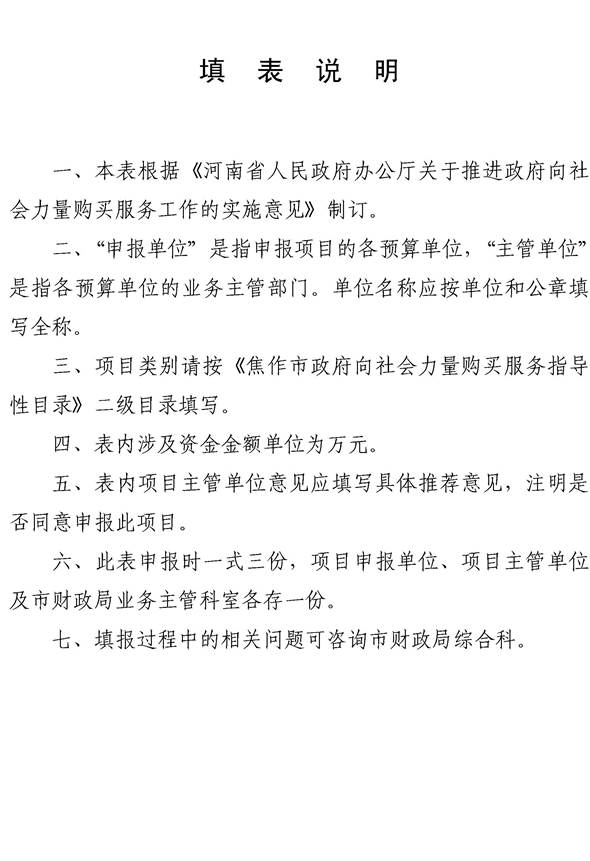 填 表 说 明

一、本表根据《河南省人民政府办公厅关于推进政府向社会力量购买服务工作的实施意见》制订。

二、“申报单位”是指申报项目的各预算单位，“主管单位”是指各预算单位的业务主管部门。单位名称应按单位和公章填写全称。

三、项目类别请按《焦作市政府向社会力量购买服务指导性目录》二级目录填写。

四、表内涉及资金金额单位为万元。

五、表内项目主管单位意见应填写具体推荐意见，注明是否同意申报此项目。

六、此表申报时一式三份，项目申报单位、项目主管单位及市财政局业务主管科室各存一份。

七、填报过程中的相关问题可咨询市财政局综合科。